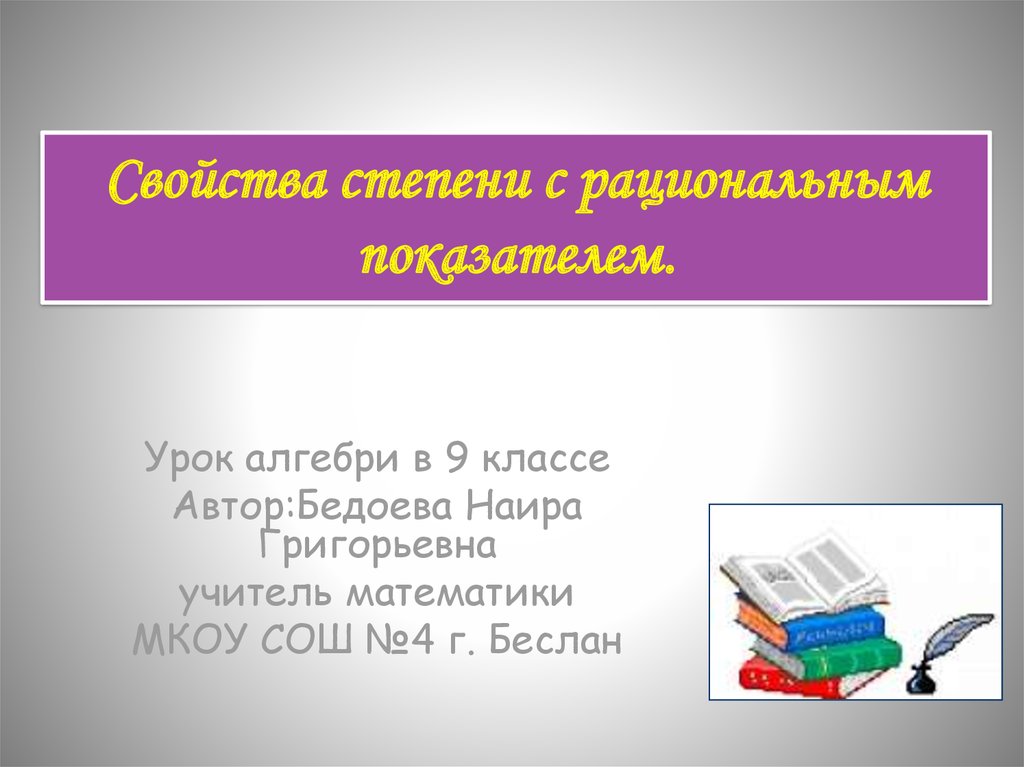 Свойства степени с рациональным показателем.

Урок алгебри в 9 классе
Автор:Бедоева Наира Григорьевна
учитель математики
МКОУ СОШ №4 г. Беслан